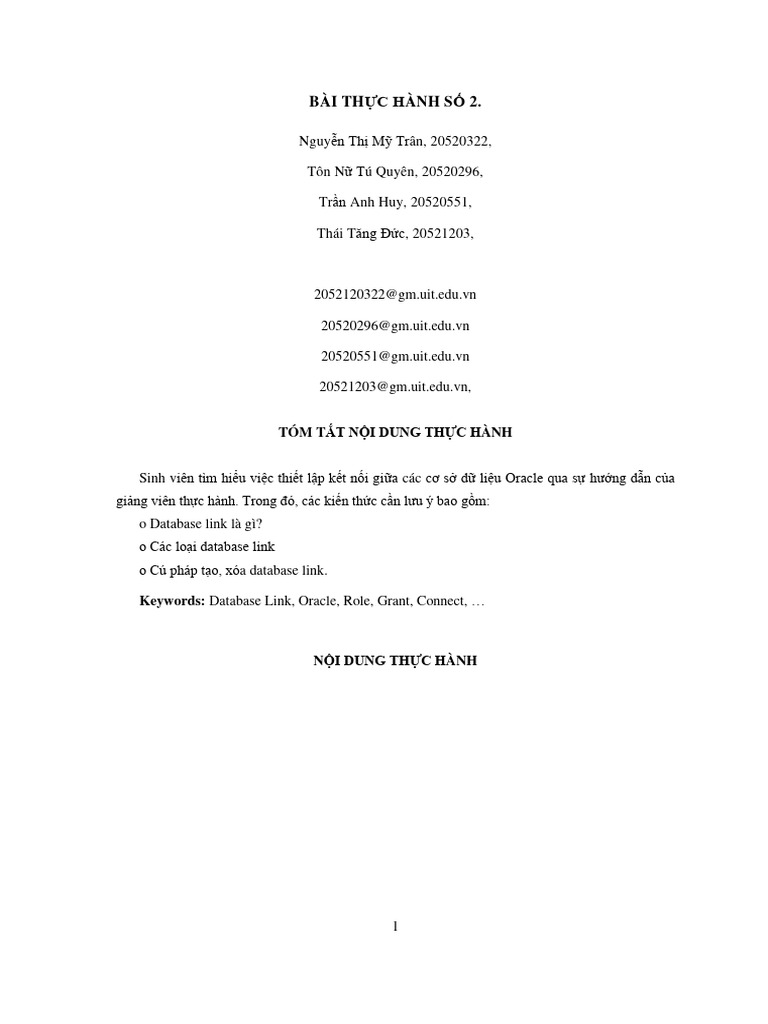 BÀI THỰC HÀNH SỐ 2.

Nguyễn Thị Mỹ Trân, 20520322,

Tôn Nữ Tú Quyên, 20520296,

Trần Anh Huy, 20520551,

Thái Tăng Đức, 20521203,

2052120322@gm.uit.edu.vn

20520296@gm.uit.edu.vn

20520551@gm.uit.edu.vn

20521203@gm.uit.edu.vn,

TÓM TẮT NỘI DUNG THỰC HÀNH

Sinh viên tìm hiểu việc thiết lập kết nối giữa các cơ sở dữ liệu Oracle qua sự hướng dẫn của giảng viên thực hành. Trong đó, các kiến thức cần lưu ý bao gồm:
o Database link là gì?
o Các loại database link
o Cú pháp tạo, xóa database link.

Keywords: Database Link, Oracle, Role, Grant, Connect, …

NỘI DUNG THỰC HÀNH

1